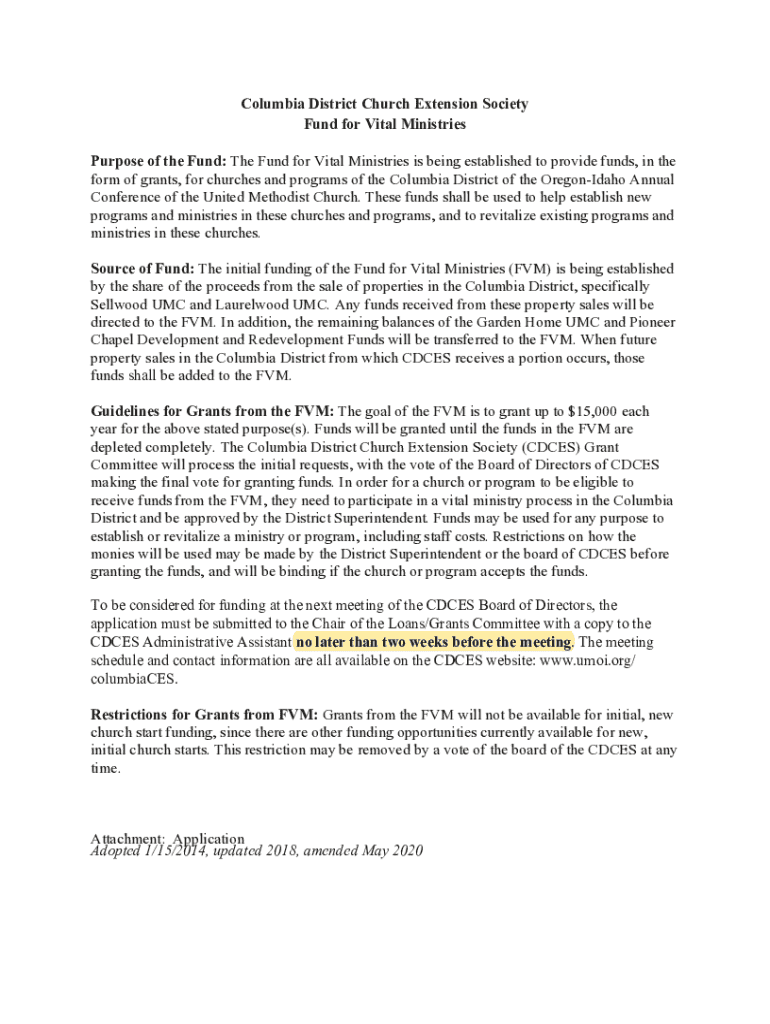 Columbia District Church Extension Society
Fund for Vital Ministries

Purpose of the Fund: The Fund for Vital Ministries is being established to provide funds, in the form of grants, for churches and programs of the Columbia District of the Oregon-Idaho Annual Conference of the United Methodist Church. These funds shall be used to help establish new programs and ministries in these churches and programs, and to revitalize existing programs and ministries in these churches.

Source of Fund: The initial funding of the Fund for Vital Ministries (FVM) is being established by the share of the proceeds from the sale of properties in the Columbia District, specifically Sellwood UMC and Laurelwood UMC. Any funds received from these property sales will be directed to the FVM. In addition, the remaining balances of the Garden Home UMC and Pioneer Chapel Development and Redevelopment Funds will be transferred to the FVM. When future property sales in the Columbia District from which CDCES receives a portion occurs, those funds shall be added to the FVM.

Guidelines for Grants from the FVM: The goal of the FVM is to grant up to $15,000 each year for the above stated purpose(s). Funds will be granted until the funds in the FVM are depleted completely. The Columbia District Church Extension Society (CDCES) Grant Committee will process the initial requests, with the vote of the Board of Directors of CDCES making the final vote for granting funds. In order for a church or program to be eligible to receive funds from the FVM, they need to participate in a vital ministry process in the Columbia District and be approved by the District Superintendent. Funds may be used for any purpose to establish or revitalize a ministry or program, including staff costs. Restrictions on how the monies will be used may be made by the District Superintendent or the board of CDCES before granting the funds, and will be binding if the church or program accepts the funds.

To be considered for funding at the next meeting of the CDCES Board of Directors, the application must be submitted to the Chair of the Loans/Grants Committee with a copy to the CDCES Administrative Assistant no later than two weeks before the meeting. The meeting schedule and contact information are all available on the CDCES website: www.umoi.org/columbiaCES.

Restrictions for Grants from FVM: Grants from the FVM will not be available for initial, new church start funding, since there are other funding opportunities currently available for new, initial church starts. This restriction may be removed by a vote of the board of the CDCES at any time.

Attachment: Application
Adopted 1/15/2014, updated 2018, amended May 2020